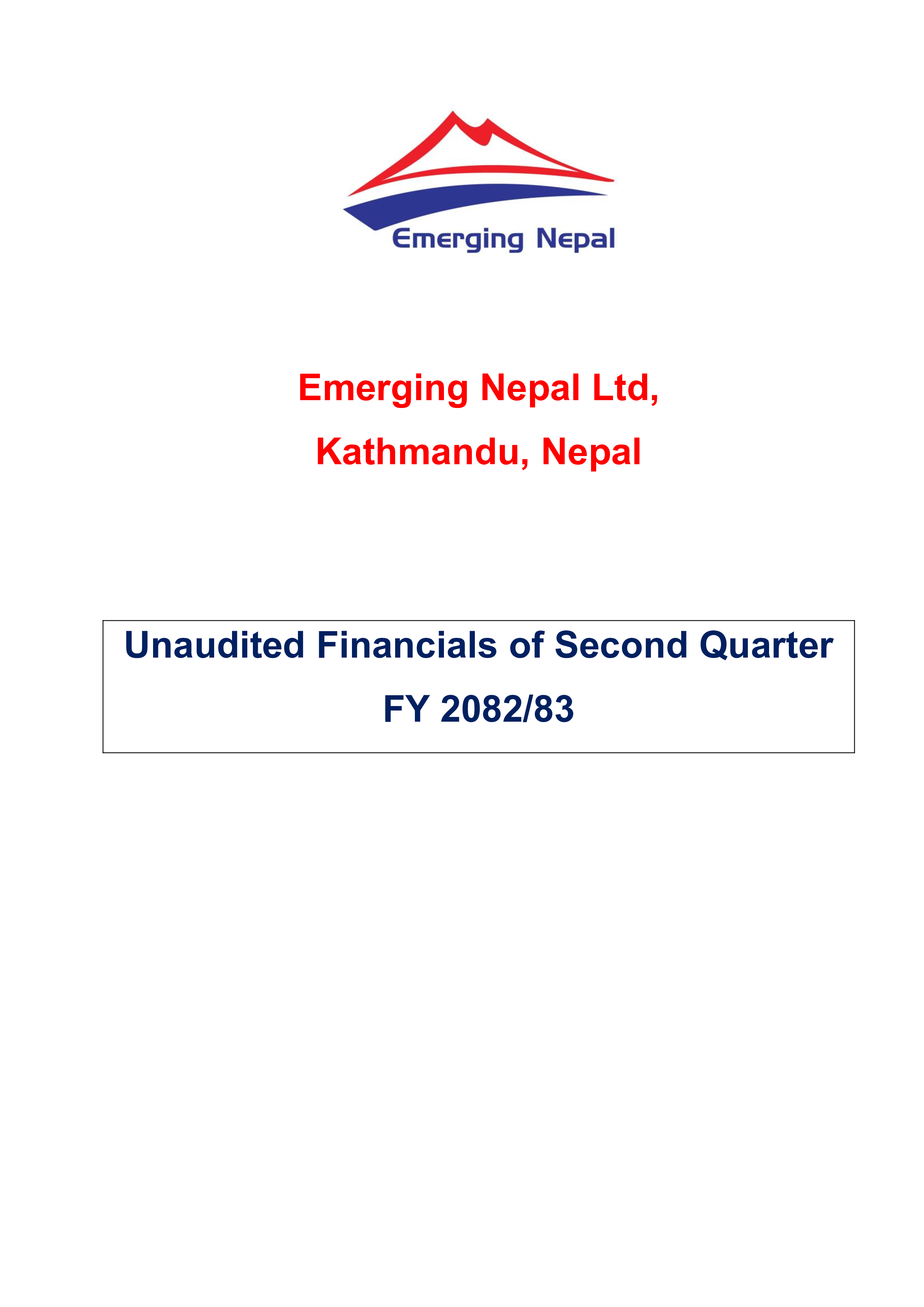 Emerging Nepal

Emerging Nepal Ltd,

Kathmandu, Nepal

Unaudited Financials of Second Quarter

FY 2082/83